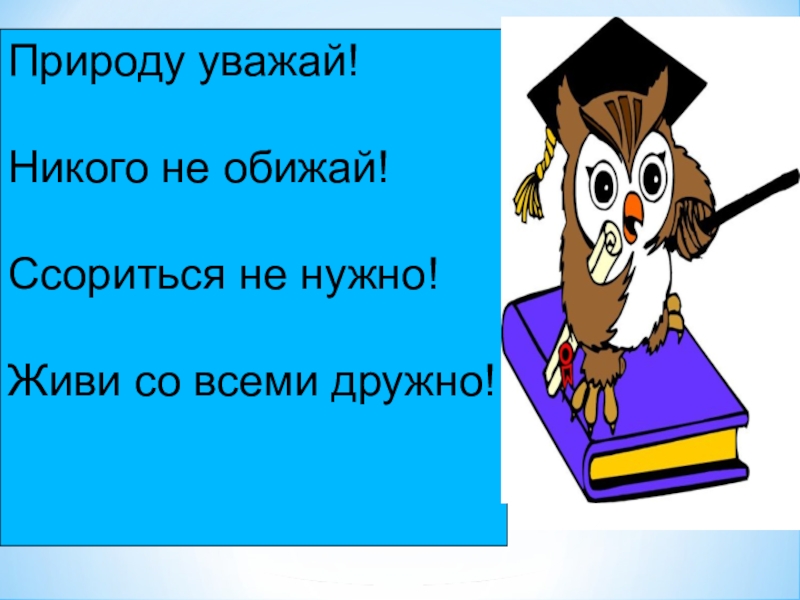 Природу уважай!

Никого не обижай!

Ссориться не нужно!

Живи со всеми дружно!